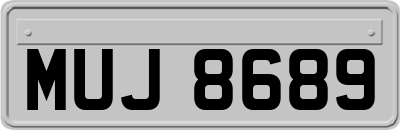 MUJ 8689